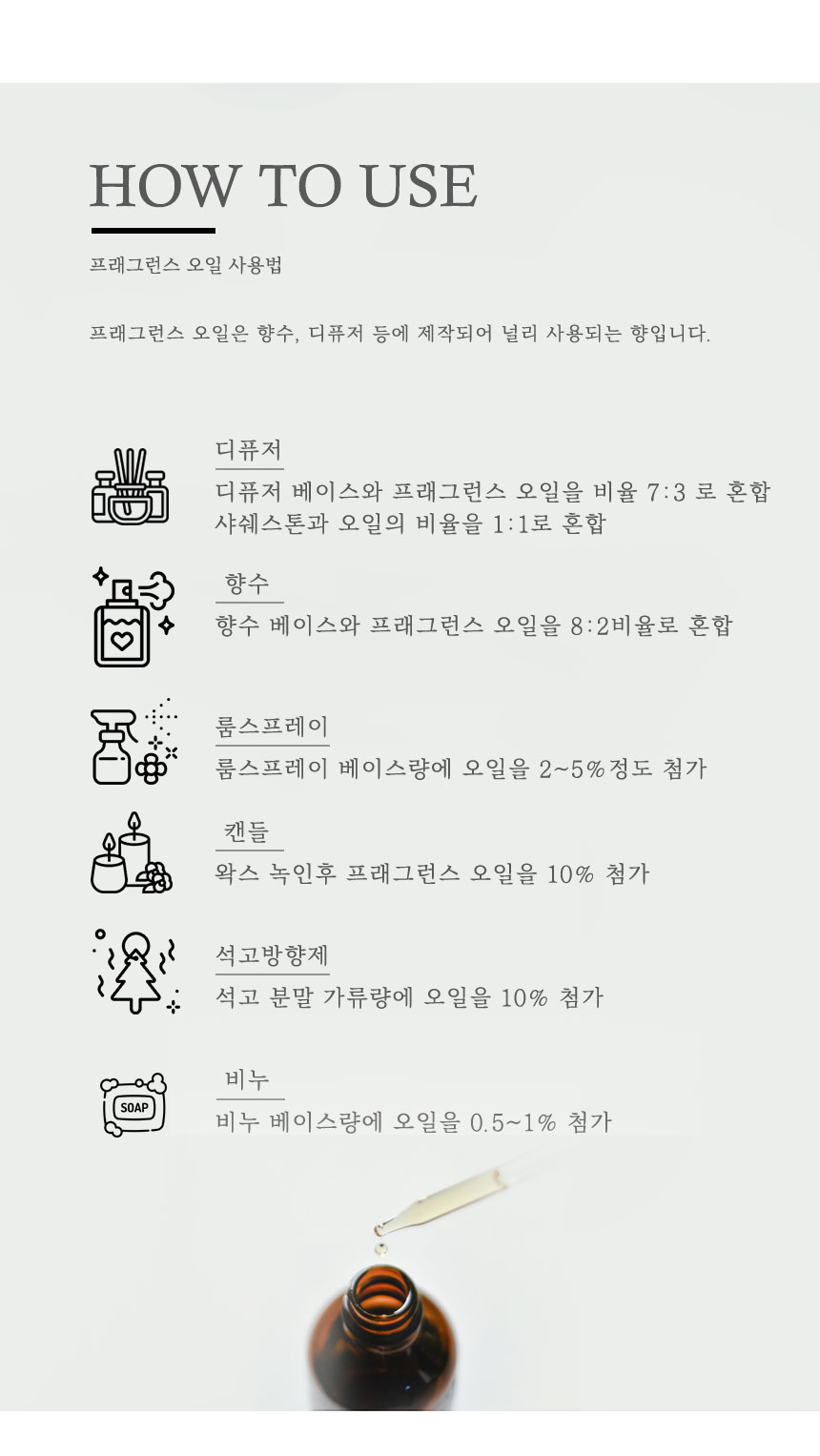 HOW TO USE

프래그런스 오일 사용법

프래그런스 오일은 향수, 디퓨저 등에 제작되어 널리 사용되는 향입니다.

디퓨저

디퓨저 베이스와 프래그런스 오일을 비율 7:3 로 혼합
샤쉐스톤과 오일의 비율을 1:1로 혼합

향수

향수 베이스와 프래그런스 오일을 8:2비율로 혼합

룸스프레이

룸스프레이 베이스량에 오일을 2~5%정도 첨가

캔들

왁스 녹인후 프래그런스 오일을 10% 첨가

석고방향제

석고 분말 가류량에 오일을 10% 첨가

SOAP

비누

비누 베이스량에 오일을 0.5~1% 첨가